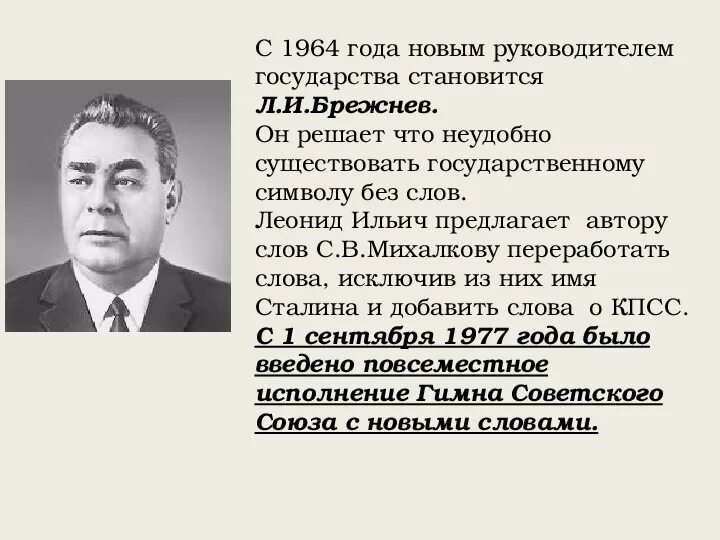 С 1964 года новым руководителем государства становится Л.И.Брежнев.
Он решает что неудобно существовать государственному символу без слов.
Леонид Ильич предлагает автору слов С.В.Михалкову переработать слова, исключив из них имя Сталина и добавить слова о КПСС.
С 1 сентября 1977 года было введено повсеместное исполнение Гимна Советского Союза с новыми словами.